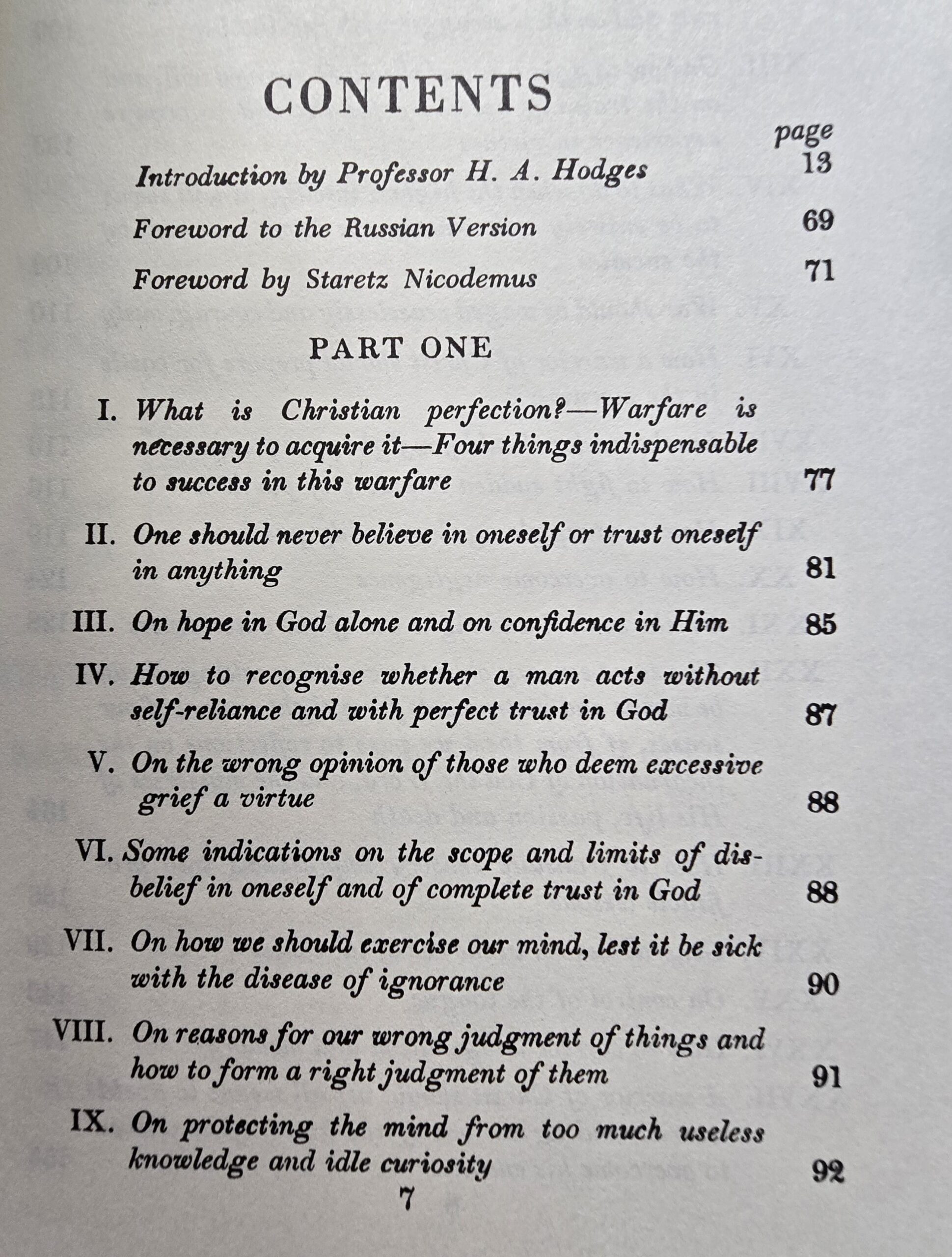 CONTENTS

page

Introduction by Professor H. A. Hodges 13

Foreword to the Russian Version 69

Foreword by Staretz Nicodemus 71

PART ONE

I. What is Christian perfection?—Warfare is necessary to acquire it—Four things indispensable to success in this warfare 77

II. One should never believe in oneself or trust oneself in anything 81

III. On hope in God alone and on confidence in Him 85

IV. How to recognise whether a man acts without self-reliance and with perfect trust in God 87

V. On the wrong opinion of those who deem excessive grief a virtue 88

VI. Some indications on the scope and limits of disbelief in oneself and of complete trust in God 88

VII. On how we should exercise our mind, lest it be sick with the disease of ignorance 90

VIII. On reasons for our wrong judgment of things and how to form a right judgment of them 91

IX. On protecting the mind from too much useless knowledge and idle curiosity 92

7